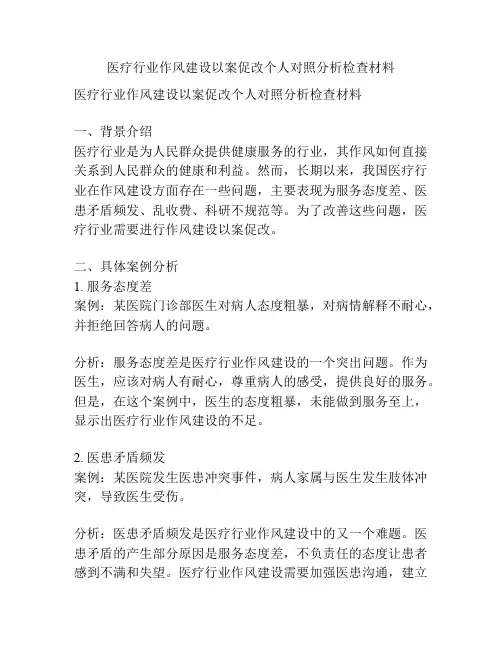 医疗行业作风建设以案促改个人对照分析检查材料

医疗行业作风建设以案促改个人对照分析检查材料

一、背景介绍
医疗行业是为人民群众提供健康服务的行业，其作风如何直接关系到人民群众的健康和利益。然而，长期以来，我国医疗行业在作风建设方面存在一些问题，主要表现为服务态度差、医患矛盾频发、乱收费、科研不规范等。为了改善这些问题，医疗行业需要进行作风建设以案促改。

二、具体案例分析
1. 服务态度差
案例：某医院门诊部医生对病人态度粗暴，对病情解释不耐心，并拒绝回答病人的问题。

分析：服务态度差是医疗行业作风建设的一个突出问题。作为医生，应该对病人有耐心，尊重病人的感受，提供良好的服务。但是，在这个案例中，医生的态度粗暴，未能做到服务至上，显示出医疗行业作风建设的不足。

2. 医患矛盾频发
案例：某医院发生医患冲突事件，病人家属与医生发生肢体冲突，导致医生受伤。

分析：医患矛盾频发是医疗行业作风建设中的又一个难题。医患矛盾的产生部分原因是服务态度差，不负责任的态度让患者感到不满和失望。医疗行业作风建设需要加强医患沟通，建立